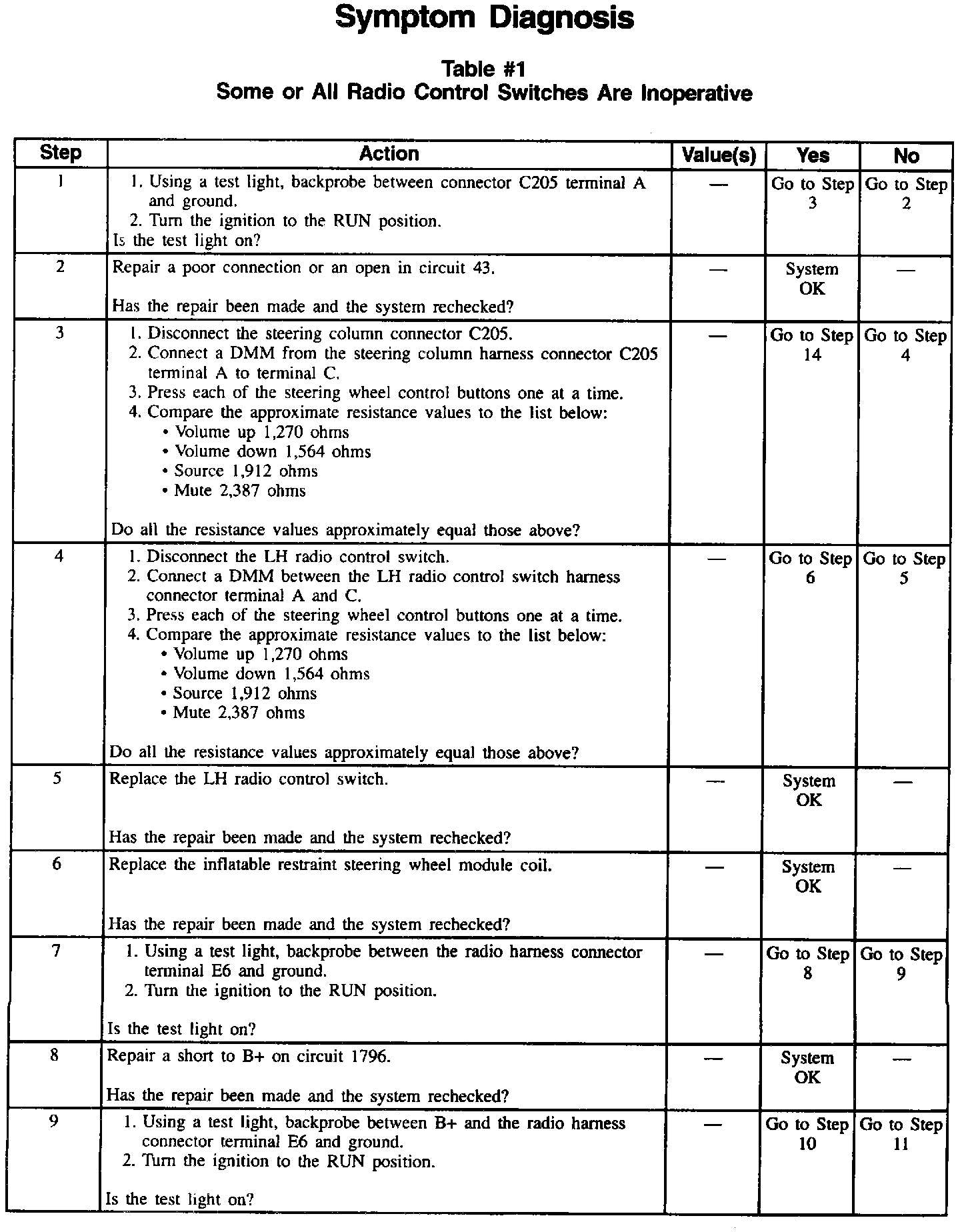 Symptom Diagnosis

Table #1
Some or All Radio Control Switches Are Inoperative

| Step | Action | Value(s) | Yes | No |
|---|---|---|---|---|
| 1 | 1. Using a test light, backprobe between connector C205 terminal A and ground. 2. Turn the ignition to the RUN position. Is the test light on? | — | Go to Step 3 | Go to Step 2 |
| 2 | Repair a poor connection or an open in circuit 43. Has the repair been made and the system rechecked? | — | System OK | — |
| 3 | 1. Disconnect the steering column connector C205. 2. Connect a DMM from the steering column harness connector C205 terminal A to terminal C. 3. Press each of the steering wheel control buttons one at a time. 4. Compare the approximate resistance values to the list below: • Volume up 1,270 ohms • Volume down 1,564 ohms • Source 1,912 ohms • Mute 2,387 ohms Do all the resistance values approximately equal those above? | — | Go to Step 14 | Go to Step 4 |
| 4 | 1. Disconnect the LH radio control switch. 2. Connect a DMM between the LH radio control switch harness connector terminal A and C. 3. Press each of the steering wheel control buttons one at a time. 4. Compare the approximate resistance values to the list below: • Volume up 1,270 ohms • Volume down 1,564 ohms • Source 1,912 ohms • Mute 2,387 ohms Do all the resistance values approximately equal those above? | — | Go to Step 6 | Go to Step 5 |
| 5 | Replace the LH radio control switch. Has the repair been made and the system rechecked? | — | System OK | — |
| 6 | Replace the inflatable restraint steering wheel module coil. Has the repair been made and the system rechecked? | — | System OK | — |
| 7 | 1. Using a test light, backprobe between the radio harness connector terminal E6 and ground. 2. Turn the ignition to the RUN position. Is the test light on? | — | Go to Step 8 | Go to Step 9 |
| 8 | Repair a short to B+ on circuit 1796. Has the repair been made and the system rechecked? | — | System OK | — |
| 9 | 1. Using a test light, backprobe between B+ and the radio harness connector terminal E6 and ground. 2. Turn the ignition to the RUN position. Is the test light on? | — | Go to Step 10 | Go to Step 11 |